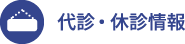 代診・休診情報